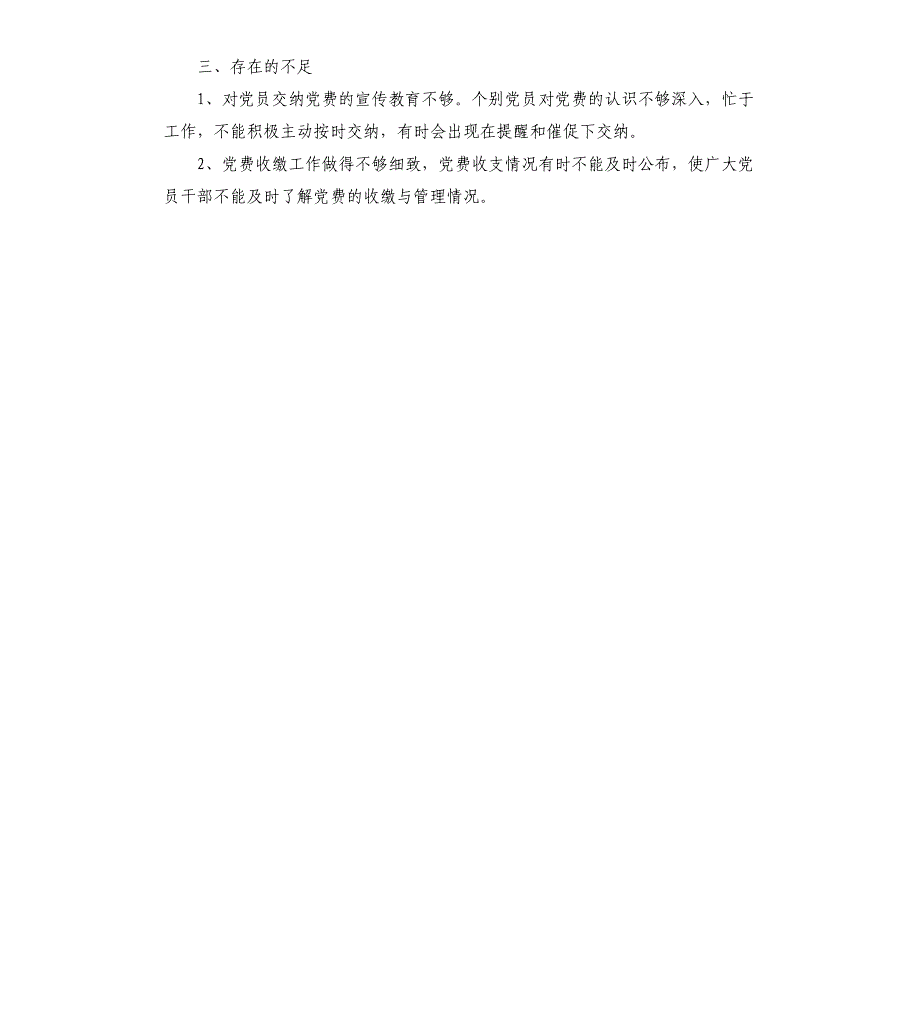 三、存在的不足

1、对党员交纳党费的宣传教育不够。个别党员对党费的认识不够深入，忙于工作，不能积极主动按时交纳，有时会出现在提醒和催促下交纳。

2、党费收缴工作做得不够细致，党费收支情况有时不能及时公布，使广大党员干部不能及时了解党费的收缴与管理情况。